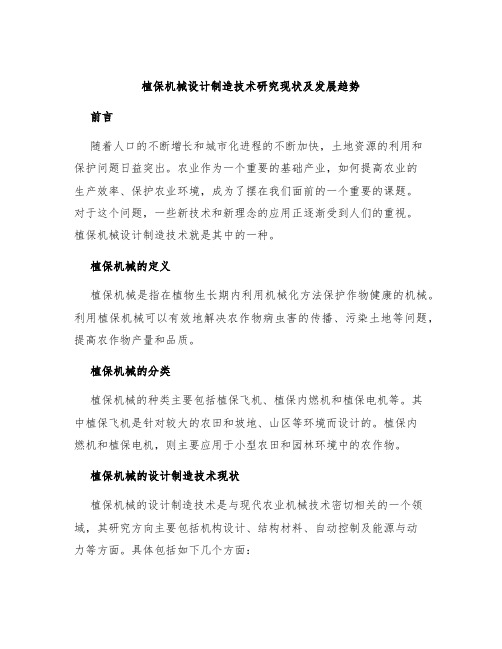 植保机械设计制造技术研究现状及发展趋势

前言

随着人口的不断增长和城市化进程的不断加快，土地资源的利用和保护问题日益突出。农业作为一个重要的基础产业，如何提高农业的生产效率、保护农业环境，成为了摆在我们面前的一个重要的课题。对于这个问题，一些新技术和新理念的应用正逐渐受到人们的重视。植保机械设计制造技术就是其中的一种。

植保机械的定义

植保机械是指在植物生长期内利用机械化方法保护作物健康的机械。利用植保机械可以有效地解决农作物病虫害的传播、污染土地等问题，提高农作物产量和品质。

植保机械的分类

植保机械的种类主要包括植保飞机、植保内燃机和植保电机等。其中植保飞机是针对较大的农田和坡地、山区等环境而设计的。植保内燃机和植保电机，则主要应用于小型农田和园林环境中的农作物。

植保机械的设计制造技术现状

植保机械的设计制造技术是与现代农业机械技术密切相关的一个领域，其研究方向主要包括机构设计、结构材料、自动控制及能源与动力等方面。具体包括如下几个方面：